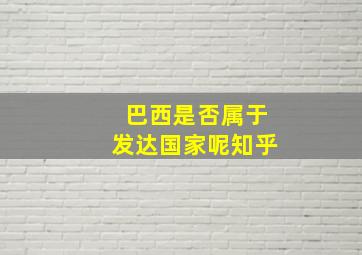 巴西是否属于
发达国家呢知乎